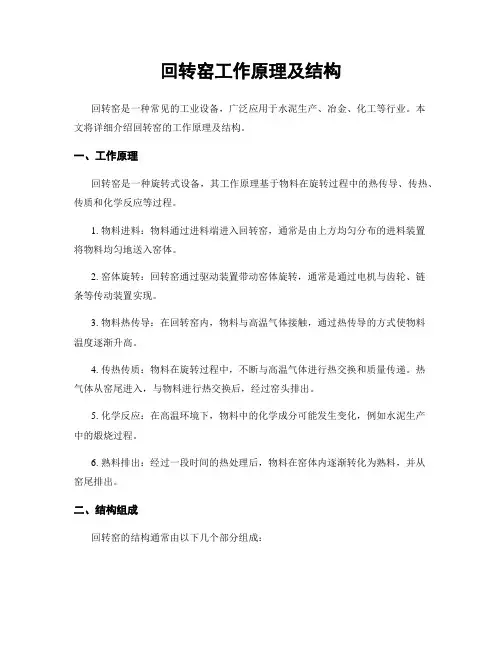 回转窑工作原理及结构

回转窑是一种常见的工业设备，广泛应用于水泥生产、冶金、化工等行业。本文将详细介绍回转窑的工作原理及结构。

一、工作原理

回转窑是一种旋转式设备，其工作原理基于物料在旋转过程中的热传导、传热、传质和化学反应等过程。

1. 物料进料：物料通过进料端进入回转窑，通常是由上方均匀分布的进料装置将物料均匀地送入窑体。

2. 窑体旋转：回转窑通过驱动装置带动窑体旋转，通常是通过电机与齿轮、链条等传动装置实现。

3. 物料热传导：在回转窑内，物料与高温气体接触，通过热传导的方式使物料温度逐渐升高。

4. 传热传质：物料在旋转过程中，不断与高温气体进行热交换和质量传递。热气体从窑尾进入，与物料进行热交换后，经过窑头排出。

5. 化学反应：在高温环境下，物料中的化学成分可能发生变化，例如水泥生产中的煅烧过程。

6. 熟料排出：经过一段时间的热处理后，物料在窑体内逐渐转化为熟料，并从窑尾排出。

二、结构组成

回转窑的结构通常由以下几个部分组成：